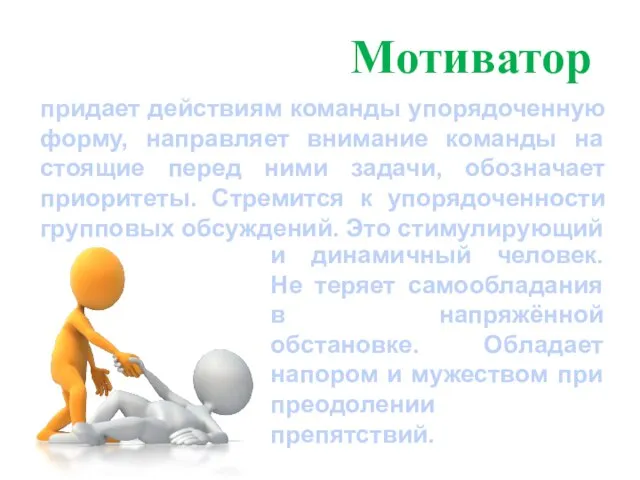 Мотиватор

придает действиям команды упорядоченную форму, направляет внимание команды на стоящие перед ними задачи, обозначает приоритеты. Стремится к упорядоченности групповых обсуждений. Это стимулирующий и динамичный человек. Не теряет самообладания в напряжённой обстановке. Обладает напором и мужеством при преодолении препятствий.